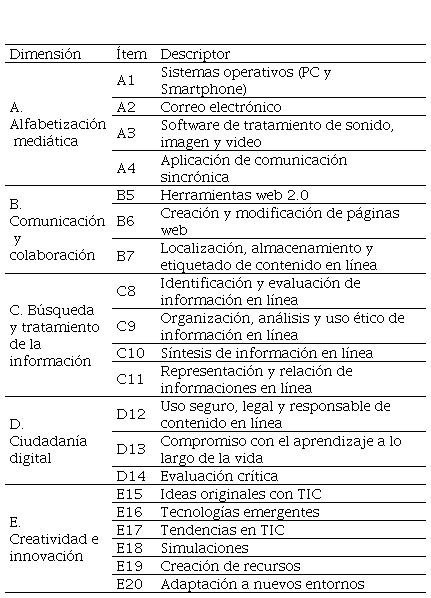 | Dimensión | Ítem | Descriptor |
|---|---|---|
| A. Alfabetización mediática | A1 | Sistemas operativos (PC y Smartphone) |
| | A2 | Correo electrónico |
| | A3 | Software de tratamiento de sonido, imagen y video |
| | A4 | Aplicación de comunicación sincrónica |
| B. Comunicación y colaboración | B5 | Herramientas web 2.0 |
| | B6 | Creación y modificación de páginas web |
| | B7 | Localización, almacenamiento y etiquetado de contenido en línea |
| C. Búsqueda y tratamiento de la información | C8 | Identificación y evaluación de información en línea |
| | C9 | Organización, análisis y uso ético de información en línea |
| | C10 | Síntesis de información en línea |
| | C11 | Representación y relación de informaciones en línea |
| D. Ciudadanía digital | D12 | Uso seguro, legal y responsable de contenido en línea |
| | D13 | Compromiso con el aprendizaje a lo largo de la vida |
| | D14 | Evaluación crítica |
| E. Creatividad e innovación | E15 | Ideas originales con TIC |
| | E16 | Tecnologías emergentes |
| | E17 | Tendencias en TIC |
| | E18 | Simulaciones |
| | E19 | Creación de recursos |
| | E20 | Adaptación a nuevos entornos |